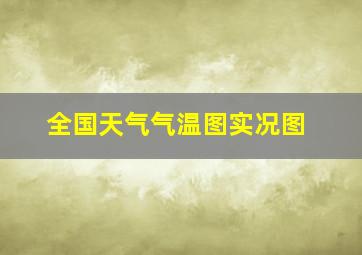 全国天气气温图实况图